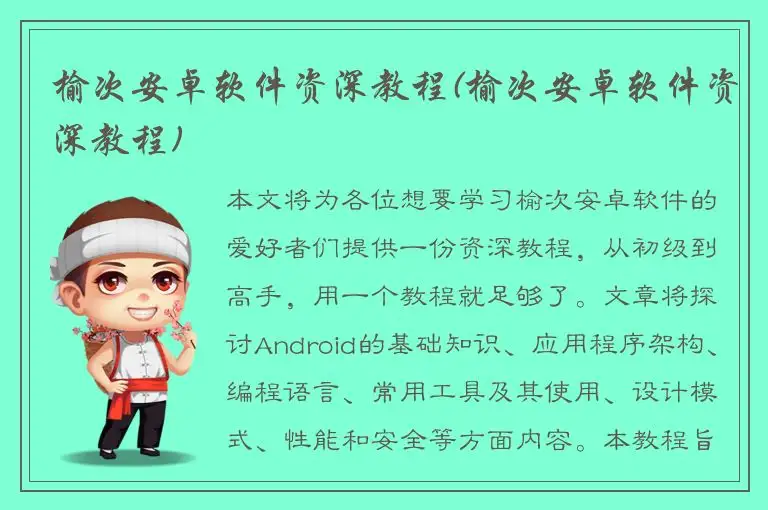 榆次安卓软件资深教程(榆次安卓软件资深教程)

本文将为各位想要学习榆次安卓软件的爱好者们提供一份资深教程，从初级到高手，用一个教程就足够了。文章将探讨Android的基础知识、应用程序架构、编程语言、常用工具及其使用、设计模式、性能和安全等方面内容。本教程旨